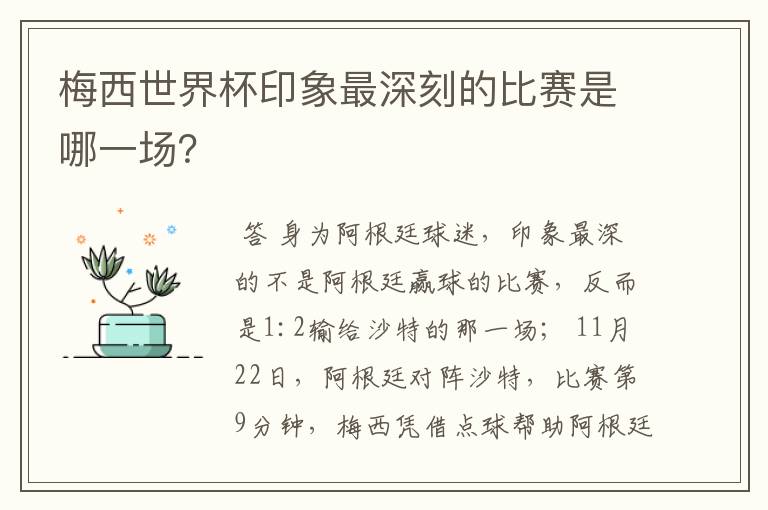 梅西世界杯印象最深刻的比赛是哪一场?

答 身为阿根廷球迷，印象最深的不是阿根廷赢球的比赛，反而是1:2输给沙特的那一场；11月22日，阿根廷对阵沙特，比赛第9分钟，梅西凭借点球帮助阿根廷